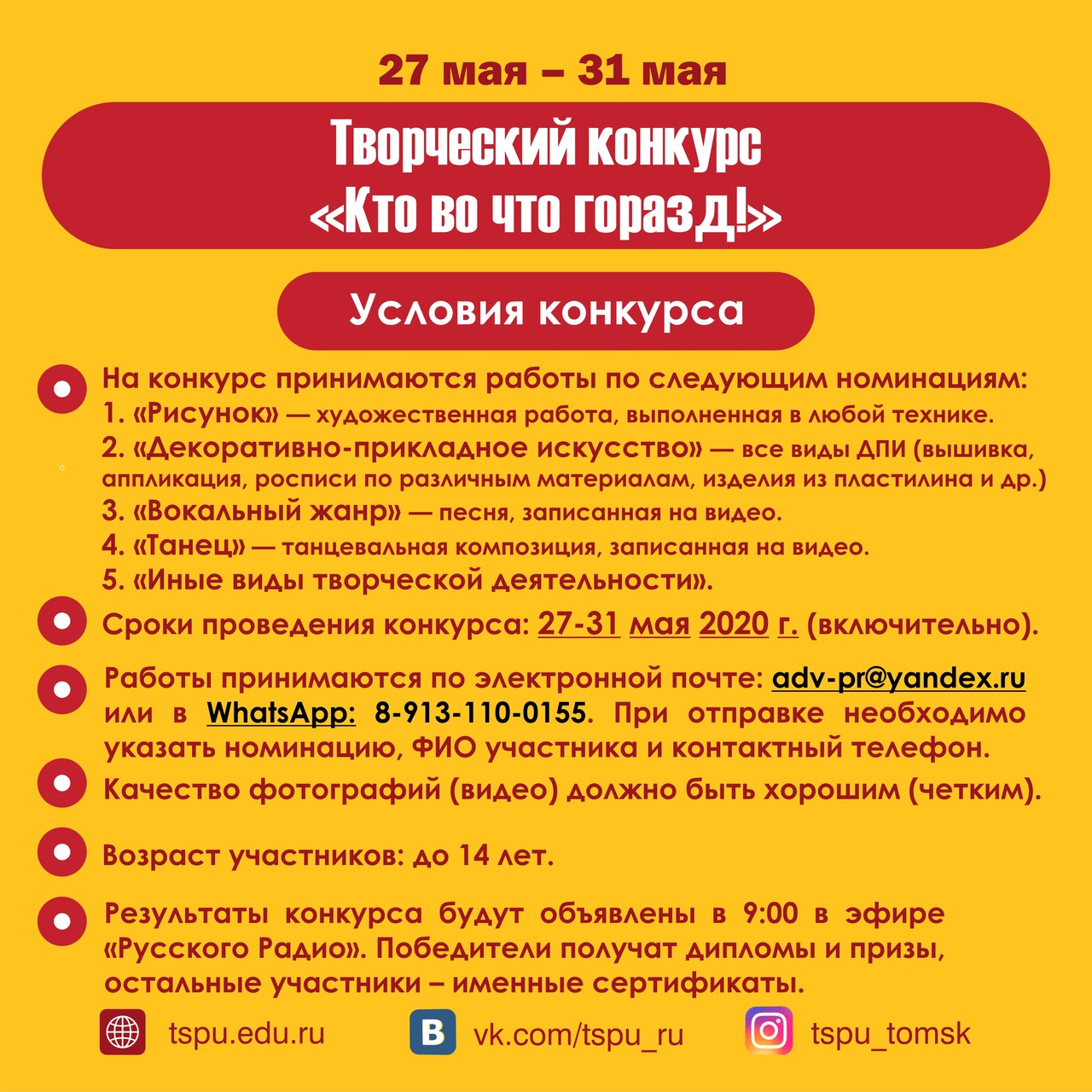 27 мая – 31 мая

Творческий конкурс «Кто во что горазд!»

Условия конкурса

На конкурс принимаются работы по следующим номинациям:
1. «Рисунок» — художественная работа, выполненная в любой технике.
2. «Декоративно-прикладное искусство» — все виды ДПИ (вышивка, аппликация, росписи по различным материалам, изделия из пластилина и др.)
3. «Вокальный жанр» — песня, записанная на видео.
4. «Танец» — танцевальная композиция, записанная на видео.
5. «Иные виды творческой деятельности».

Сроки проведения конкурса: 27-31 мая 2020 г. (включительно).

Работы принимаются по электронной почте: adv-pr@yandex.ru или в WhatsApp: 8-913-110-0155. При отправке необходимо указать номинацию, ФИО участника и контактный телефон.

Качество фотографий (видео) должно быть хорошим (четким).

Возраст участников: до 14 лет.

Результаты конкурса будут объявлены в 9:00 в эфире «Русского Радио». Победители получат дипломы и призы, остальные участники – именные сертификаты.

tspu.edu.ru vk.com/tspu_ru tspu_tomsk